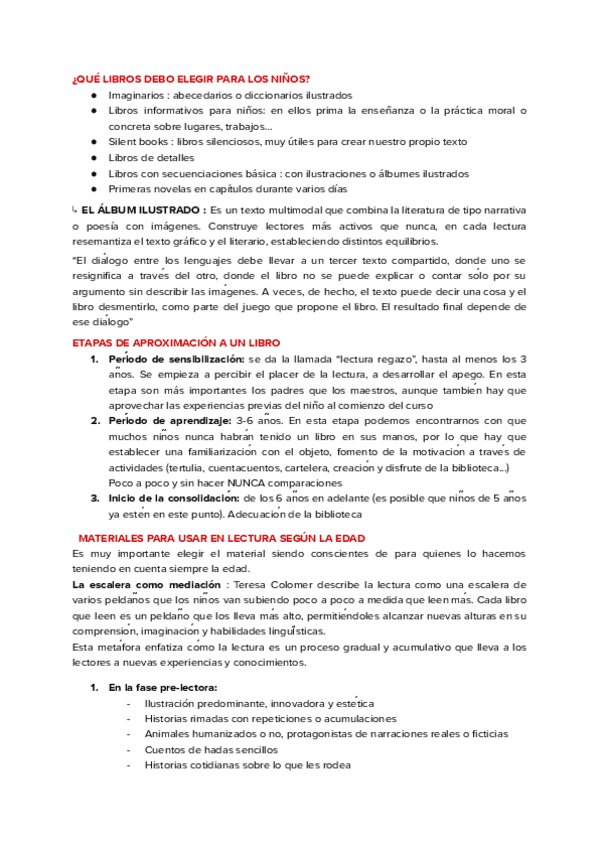 ¿QUÉ LIBROS DEBO ELEGIR PARA LOS NIÑOS?

- Imaginarios : abecedarios o diccionarios ilustrados
- Libros informativos para niños: en ellos prima la enseñanza o la práctica moral o concreta sobre lugares, trabajos...
- Silent books : libros silenciosos, muy útiles para crear nuestro propio texto
- Libros de detalles
- Libros con secuenciaciones básica : con ilustraciones o álbumes ilustrados
- Primeras novelas en capítulos durante varios días

↳ EL ÁLBUM ILUSTRADO : Es un texto multimodal que combina la literatura de tipo narrativa o poesía con imágenes. Construye lectores más activos que nunca, en cada lectura resemantiza el texto gráfico y el literario, estableciendo distintos equilibrios.

"El diálogo entre los lenguajes debe llevar a un tercer texto compartido, donde uno se resignifica a través del otro, donde el libro no se puede explicar o contar sólo por su argumento sin describir las imágenes. A veces, de hecho, el texto puede decir una cosa y el libro desmentirlo, como parte del juego que propone el libro. El resultado final depende de ese diálogo"

ETAPAS DE APROXIMACIÓN A UN LIBRO

1. Período de sensibilización: se da la llamada "lectura regazo", hasta al menos los 3 años. Se empieza a percibir el placer de la lectura, a desarrollar el apego. En esta etapa son más importantes los padres que los maestros, aunque también hay que aprovechar las experiencias previas del niño al comienzo del curso
2. Período de aprendizaje: 3-6 años. En esta etapa podemos encontrarnos con que muchos niños nunca habrán tenido un libro en sus manos, por lo que hay que establecer una familiarización con el objeto, fomento de la motivación a través de actividades (tertulia, cuentacuentos, cartelera, creación y disfrute de la biblioteca...)
Poco a poco y sin hacer NUNCA comparaciones
3. Inicio de la consolidación: de los 6 años en adelante (es posible que niños de 5 años ya estén en este punto). Adecuación de la biblioteca

MATERIALES PARA USAR EN LECTURA SEGÚN LA EDAD

Es muy importante elegir el material siendo conscientes de para quienes lo hacemos teniendo en cuenta siempre la edad.

La escalera como mediación : Teresa Colomer describe la lectura como una escalera de varios peldaños que los niños van subiendo poco a poco a medida que leen más. Cada libro que leen es un peldaño que los lleva más alto, permitiéndoles alcanzar nuevas alturas en su comprensión, imaginación y habilidades lingüísticas.

Esta metáfora enfatiza cómo la lectura es un proceso gradual y acumulativo que lleva a los lectores a nuevas experiencias y conocimientos.

1. En la fase pre-lectora:
- Ilustración predominante, innovadora y estética
- Historias rimadas con repeticiones o acumulaciones
- Animales humanizados o no, protagonistas de narraciones reales o ficticias
- Cuentos de hadas sencillos
- Historias cotidianas sobre lo que les rodea